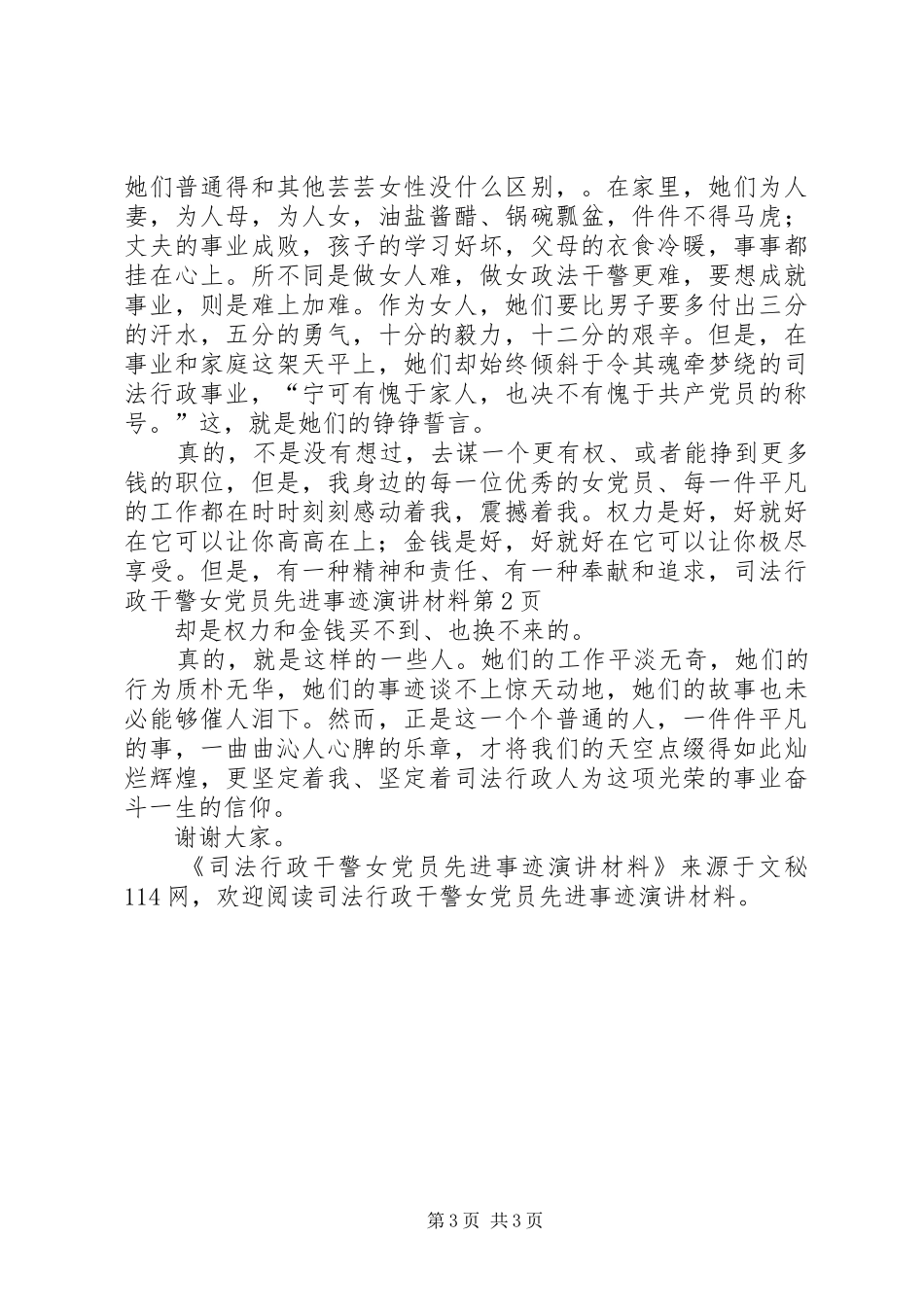 她们普通得和其他芸芸女性没什么区别，。在家里，她们为人妻，为人母，为人女，油盐酱醋、锅碗瓢盆，件件不得马虎；丈夫的事业成败，孩子的学习好坏，父母的衣食冷暖，事事都挂在心上。所不同是做女人难，做女政法干警更难，要想成就事业，则是难上加难。作为女人，她们要比男子要多付出三分的汗水，五分的勇气，十分的毅力，十二分的艰辛。但是，在事业和家庭这架天平上，她们却始终倾斜于令其魂牵梦绕的司法行政事业，“宁可有愧于家人，也决不有愧于共产党员的称号。”这，就是她们的铮铮誓言。

真的，不是没有想过，去谋一个更有权、或者能挣到更多钱的职位，但是，我身边的每一位优秀的女党员、每一件平凡的工作都在时时刻刻感动着我，震撼着我。权力是好，好就好在它可以让你高高在上；金钱是好，好就好在它可以让你极尽享受。但是，有一种精神和责任、有一种奉献和追求，司法行政干警女党员先进事迹演讲材料第2页

却是权力和金钱买不到、也换不来的。

真的，就是这样的一些人。她们的工作平淡无奇，她们的行为质朴无华，她们的事迹谈不上惊天动地，她们的故事也未必能够催人泪下。然而，正是这一个个普通的人，一件件平凡的事，一曲曲沁人心脾的乐章，才将我们的天空点缀得如此灿烂辉煌，更坚定着我、坚定着司法行政人为这项光荣的事业奋斗一生的信仰。

谢谢大家。

《司法行政干警女党员先进事迹演讲材料》来源于文秘114网，欢迎阅读司法行政干警女党员先进事迹演讲材料。

第3页 共3页